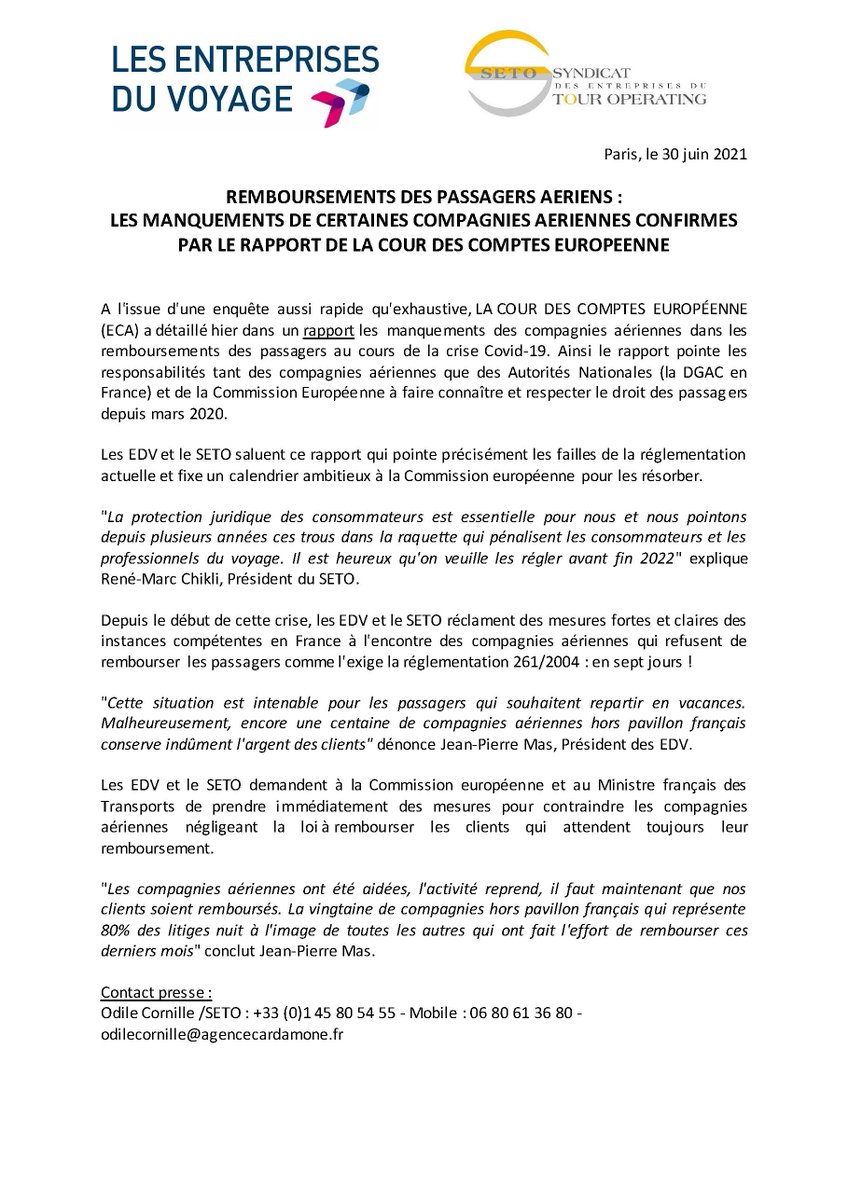 LES ENTREPRISES DU VOYAGE

SETO SYNDICAT DES ENTREPRISES DU TOUR OPERATING

Paris, le 30 juin 2021

REMBOURSEMENTS DES PASSAGERS AERIENS :
LES MANQUEMENTS DE CERTAINES COMPAGNIES AERIENNES CONFIRMES PAR LE RAPPORT DE LA COUR DES COMPTES EUROPEENNE

A l'issue d'une enquête aussi rapide qu'exhaustive, LA COUR DES COMPTES EUROPÉENNE (ECA) a détaillé hier dans un rapport les manquements des compagnies aériennes dans les remboursements des passagers au cours de la crise Covid-19. Ainsi le rapport pointe les responsabilités tant des compagnies aériennes que des Autorités Nationales (la DGAC en France) et de la Commission Européenne à faire connaître et respecter le droit des passagers depuis mars 2020.

Les EDV et le SETO saluent ce rapport qui pointe précisément les failles de la réglementation actuelle et fixe un calendrier ambitieux à la Commission européenne pour les résorber.

"La protection juridique des consommateurs est essentielle pour nous et nous pointons depuis plusieurs années ces trous dans la raquette qui pénalisent les consommateurs et les professionnels du voyage. Il est heureux qu'on veuille les régler avant fin 2022" explique René-Marc Chikli, Président du SETO.

Depuis le début de cette crise, les EDV et le SETO réclament des mesures fortes et claires des instances compétentes en France à l'encontre des compagnies aériennes qui refusent de rembourser les passagers comme l'exige la réglementation 261/2004 : en sept jours !

"Cette situation est intenable pour les passagers qui souhaitent repartir en vacances. Malheureusement, encore une centaine de compagnies aériennes hors pavillon français conserve indûment l'argent des clients" dénonce Jean-Pierre Mas, Président des EDV.

Les EDV et le SETO demandent à la Commission européenne et au Ministre français des Transports de prendre immédiatement des mesures pour contraindre les compagnies aériennes négligeant la loi à rembourser les clients qui attendent toujours leur remboursement.

"Les compagnies aériennes ont été aidées, l'activité reprend, il faut maintenant que nos clients soient remboursés. La vingtaine de compagnies hors pavillon français qui représente 80% des litiges nuit à l'image de toutes les autres qui ont fait l'effort de rembourser ces derniers mois" conclut Jean-Pierre Mas.

Contact presse :
Odile Cornille /SETO : +33 (0)1 45 80 54 55 - Mobile : 06 80 61 36 80 - odilecornille@agencecardamone.fr